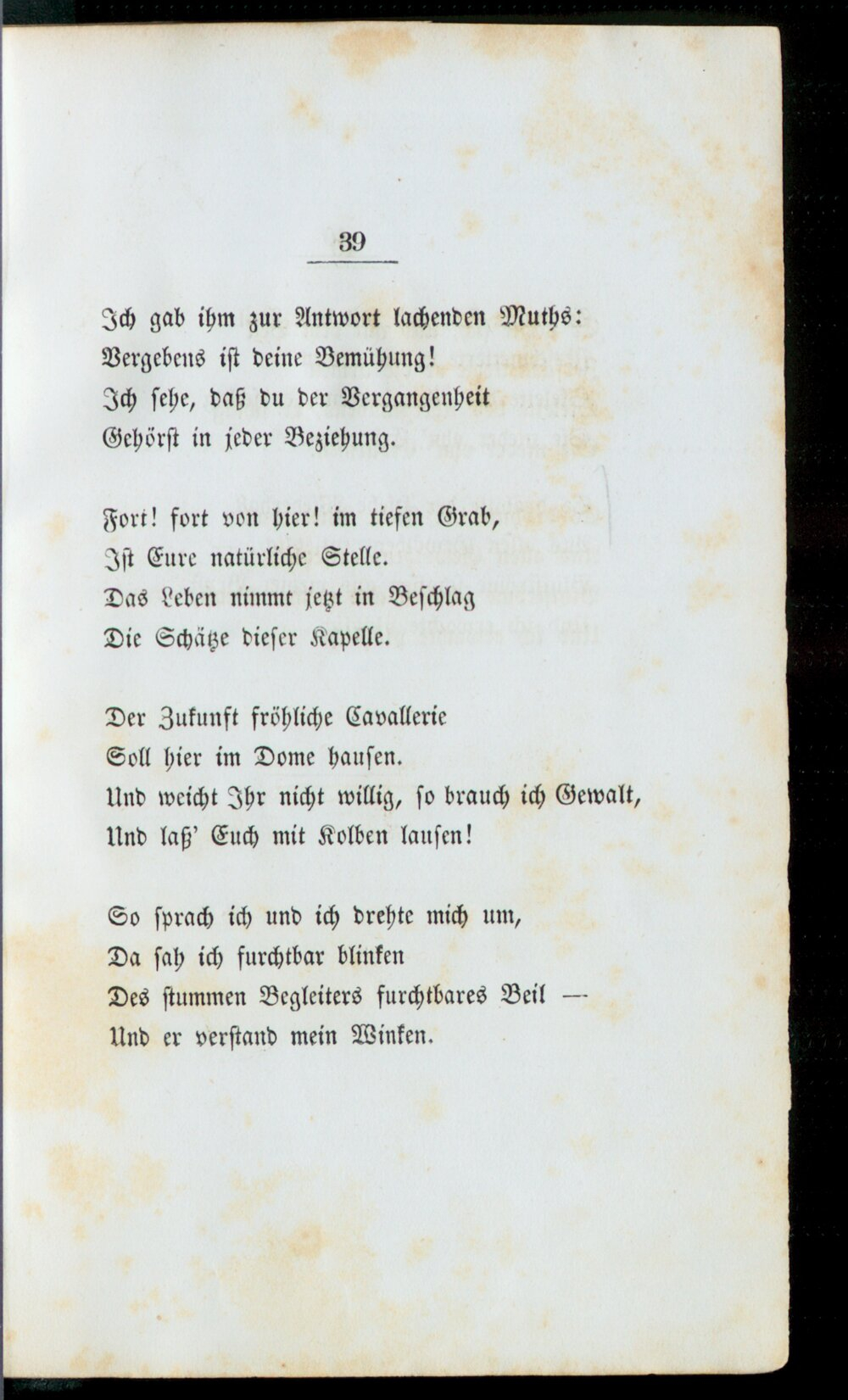 39

Ich gab ihm zur Antwort lachenden Muths:
Vergebens ist deine Bemühung!
Ich sehe, daß du der Vergangenheit
Gehörst in jeder Beziehung.

Fort! fort von hier! im tiefen Grab,
Ist Eure natürliche Stelle.
Das Leben nimmt jetzt in Beschlag
Die Schätze dieser Kapelle.

Der Zukunft fröhliche Cavallerie
Soll hier im Dome hausen.
Und weicht Ihr nicht willig, so brauch ich Gewalt,
Und laß' Euch mit Kolben lausen!

So sprach ich und ich drehte mich um,
Da sah ich furchtbar blinken
Des stummen Begleiters furchtbares Beil —
Und er verstand mein Winken.